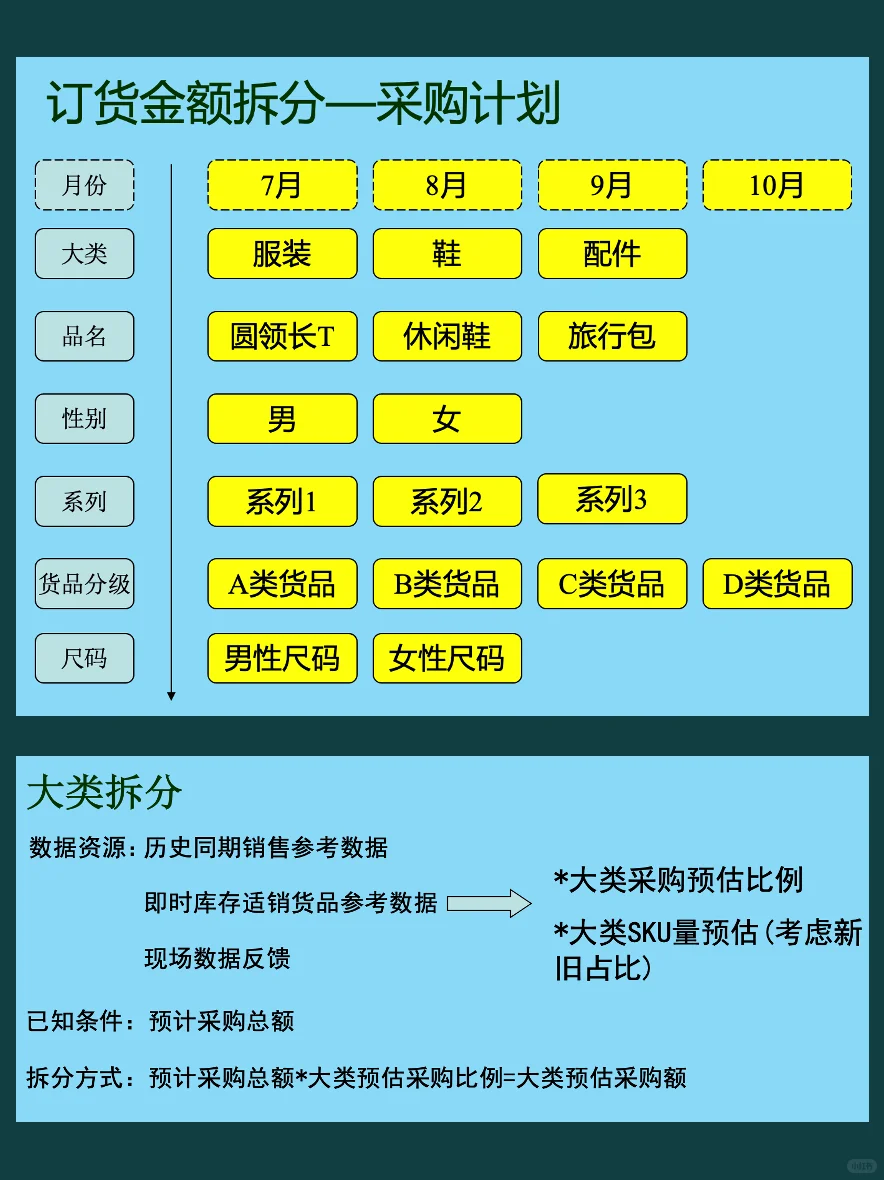 订货金额拆分—采购计划

月份

7月

8月

9月

10月

大类

服装

鞋

配件

品名

圆领长T

休闲鞋

旅行包

性别

男

女

系列

系列1

系列2

系列3

货品分级

A类货品

B类货品

C类货品

D类货品

尺码

男性尺码

女性尺码

大类拆分

数据资源：历史同期销售参考数据

即时库存适销货品参考数据

现场数据反馈

*大类采购预估比例

*大类SKU量预估（考虑新旧占比）

已知条件：预计采购总额

拆分方式：预计采购总额*大类预估采购比例=大类预估采购额